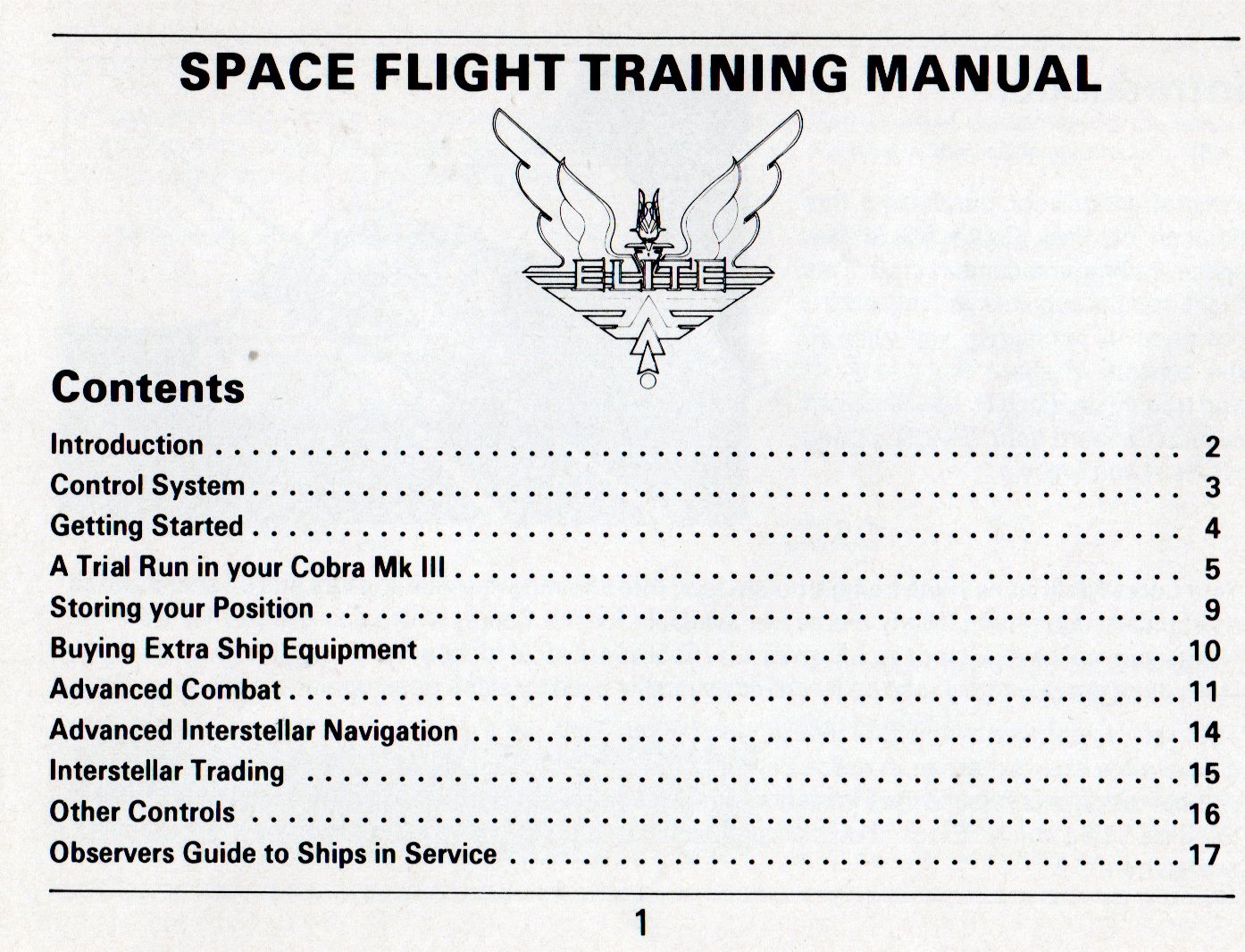 SPACE FLIGHT TRAINING MANUAL

ELITE

Contents

Introduction 2
Control System 3
Getting Started 4
A Trial Run in your Cobra Mk III 5
Storing your Position 9
Buying Extra Ship Equipment 10
Advanced Combat 11
Advanced Interstellar Navigation 14
Interstellar Trading 15
Other Controls 16
Observers Guide to Ships in Service 17

1